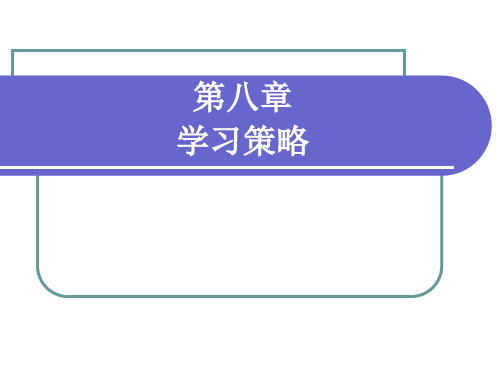 第八章
学习策略